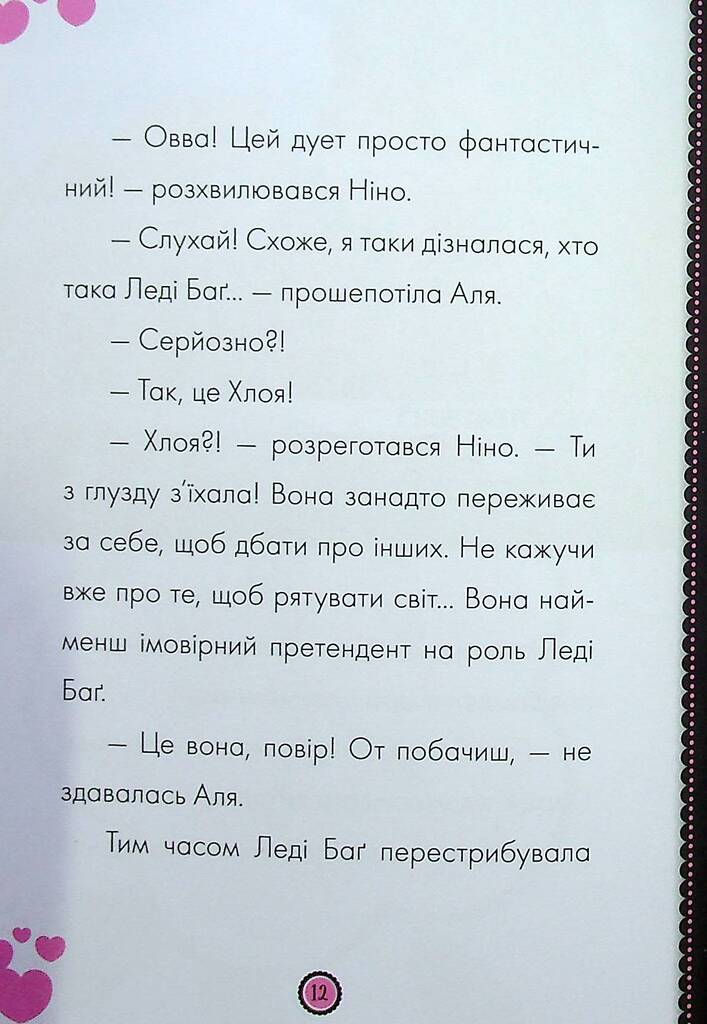 — Овва! Цей дует просто фантастичний! — розхвилювався Ніно.

— Слухай! Схоже, я таки дізналася, хто така Леді Баґ... — прошепотіла Аля.

— Серйозно?!

— Так, це Хлоя!

— Хлоя?! — розреготався Ніно. — Ти з глузду з'їхала! Вона занадто переживає за себе, щоб дбати про інших. Не кажучи вже про те, щоб рятувати світ... Вона найменш імовірний претендент на роль Леді Баґ.

— Це вона, повір! От побачиш, — не здавалась Аля.

Тим часом Леді Баґ перестрибувала

12